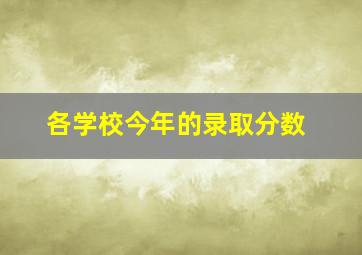 各学校今年的录取分数